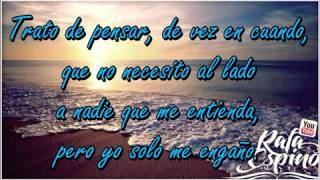 Trato de pensar, de vez en cuando,
que no necesito al lado
a nadie que me entienda,
pero yo solo me engaño.

You Tube

Rafa Espino